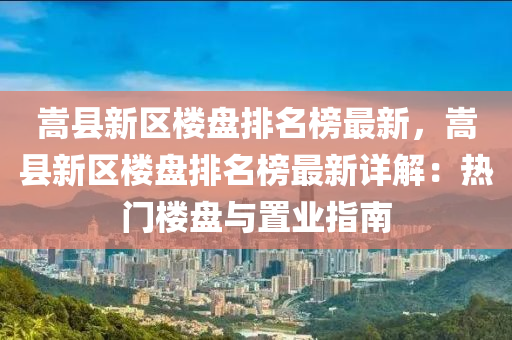 嵩县新区楼盘排名榜最新，嵩县新区楼盘排名榜最新详解：热门楼盘与置业指南